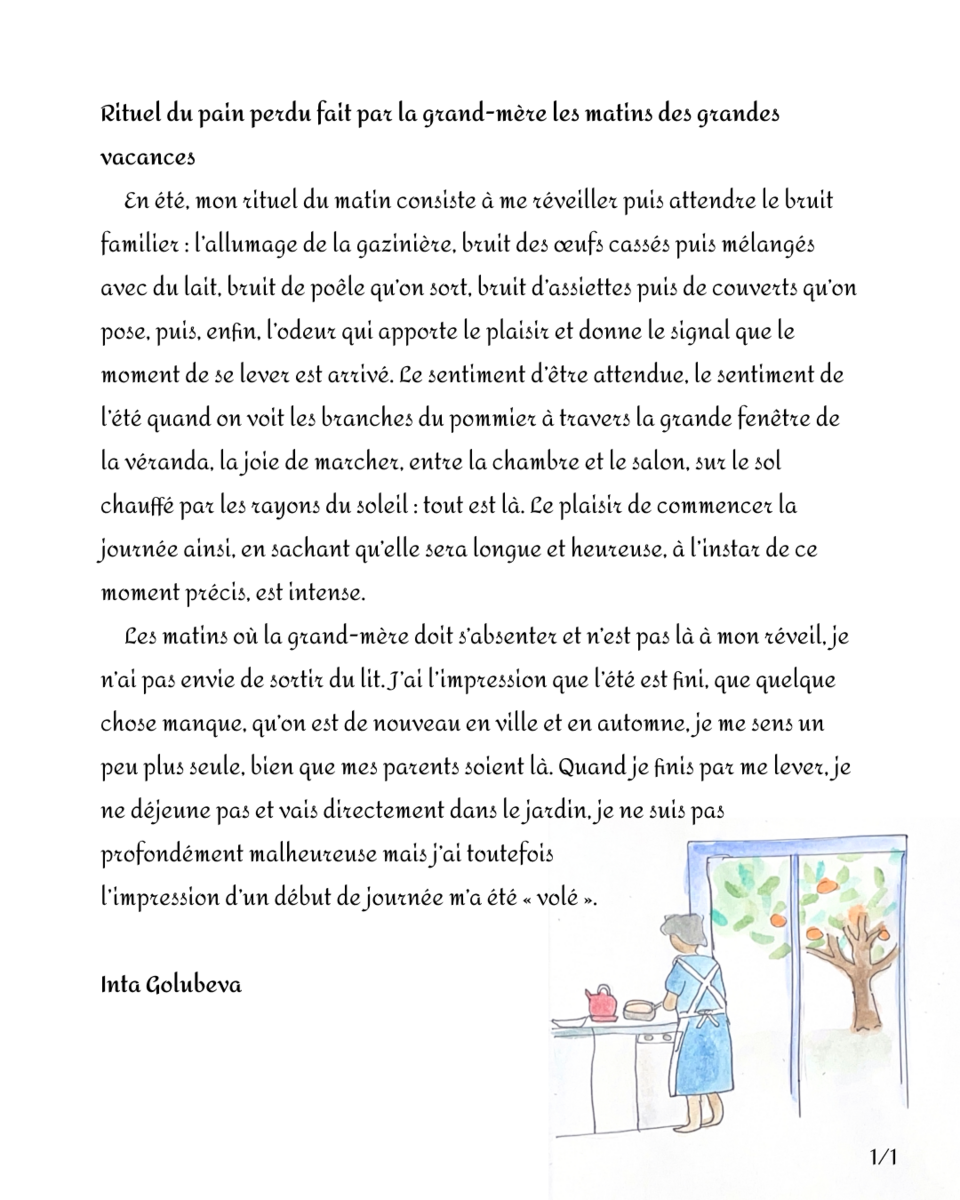 Rituel du pain perdu fait par la grand-mère les matins des grandes vacances

En été, mon rituel du matin consiste à me réveiller puis attendre le bruit familier : l'allumage de la gazinière, bruit des œufs cassés puis mélangés avec du lait, bruit de poêle qu'on sort, bruit d'assiettes puis de couverts qu'on pose, puis, enfin, l'odeur qui apporte le plaisir et donne le signal que le moment de se lever est arrivé. Le sentiment d'être attendue, le sentiment de l'été quand on voit les branches du pommier à travers la grande fenêtre de la véranda, la joie de marcher, entre la chambre et le salon, sur le sol chauffé par les rayons du soleil : tout est là. Le plaisir de commencer la journée ainsi, en sachant qu'elle sera longue et heureuse, à l'instar de ce moment précis, est intense.

Les matins où la grand-mère doit s'absenter et n'est pas là à mon réveil, je n'ai pas envie de sortir du lit. J'ai l'impression que l'été est fini, que quelque chose manque, qu'on est de nouveau en ville et en automne, je me sens un peu plus seule, bien que mes parents soient là. Quand je finis par me lever, je ne déjeune pas et vais directement dans le jardin, je ne suis pas profondément malheureuse mais j'ai toutefois l'impression d'un début de journée m'a été « volé ».

Inta Golubeva

1/1